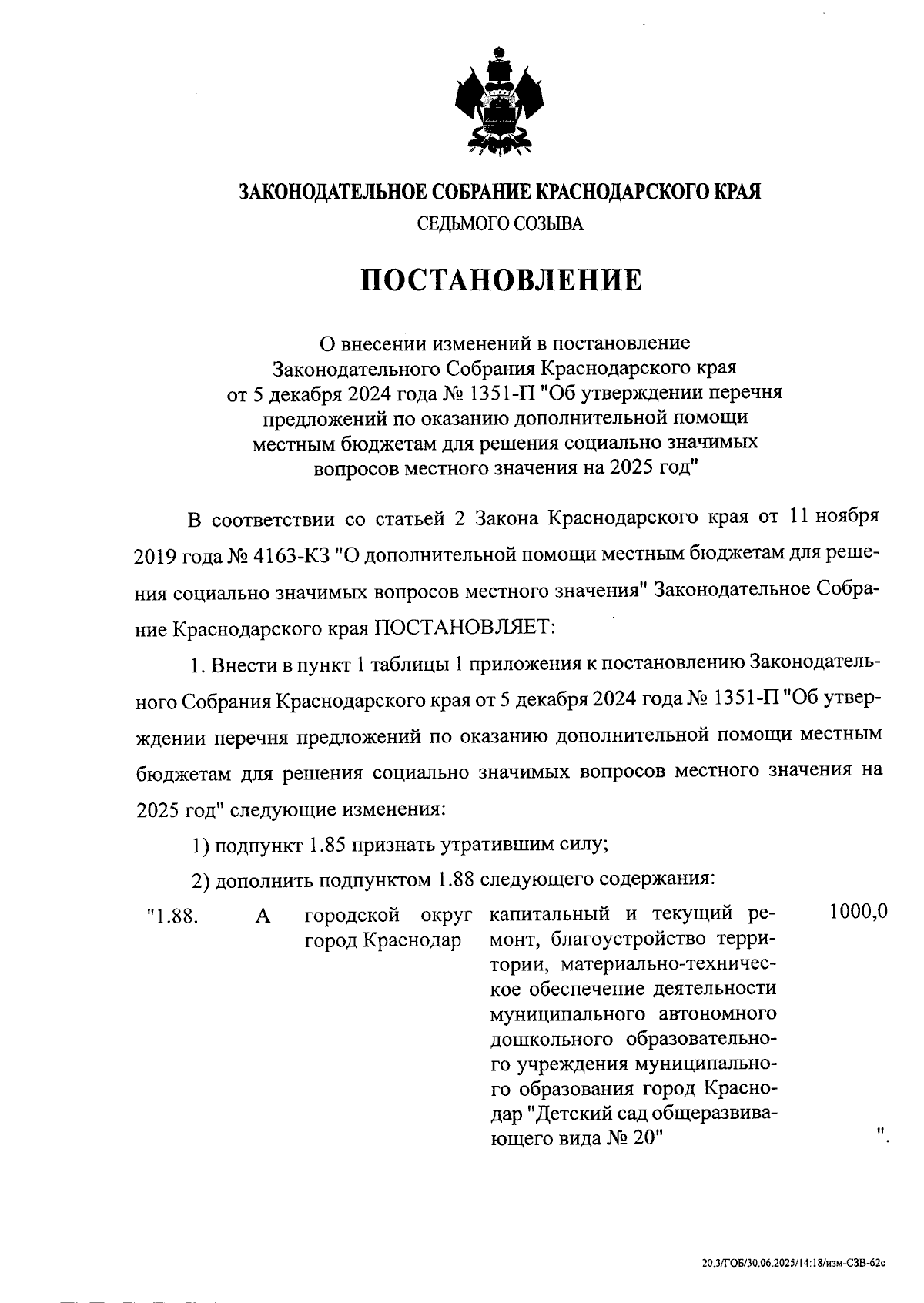 ЗАКОНОДАТЕЛЬНОЕ СОБРАНИЕ КРАСНОДАРСКОГО КРАЯ
СЕДЬМОГО СОЗЫВА

ПОСТАНОВЛЕНИЕ

О внесении изменений в постановление Законодательного Собрания Краснодарского края от 5 декабря 2024 года № 1351-П "Об утверждении перечня предложений по оказанию дополнительной помощи местным бюджетам для решения социально значимых вопросов местного значения на 2025 год"

В соответствии со статьей 2 Закона Краснодарского края от 11 ноября 2019 года № 4163-КЗ "О дополнительной помощи местным бюджетам для решения социально значимых вопросов местного значения" Законодательное Собрание Краснодарского края ПОСТАНОВЛЯЕТ:

1. Внести в пункт 1 таблицы 1 приложения к постановлению Законодательного Собрания Краснодарского края от 5 декабря 2024 года № 1351-П "Об утверждении перечня предложений по оказанию дополнительной помощи местным бюджетам для решения социально значимых вопросов местного значения на 2025 год" следующие изменения:

1) подпункт 1.85 признать утратившим силу;

2) дополнить подпунктом 1.88 следующего содержания:

| "1.88. | А | городской округ город Краснодар | капитальный и текущий ремонт, благоустройство территории, материально-техническое обеспечение деятельности муниципального автономного дошкольного образовательного учреждения муниципального образования город Краснодар "Детский сад общеразвивающего вида № 20" | 1000,0 ". |

20.3/ГОБ/30.06.2025/14:18/изм-СЗВ-62с